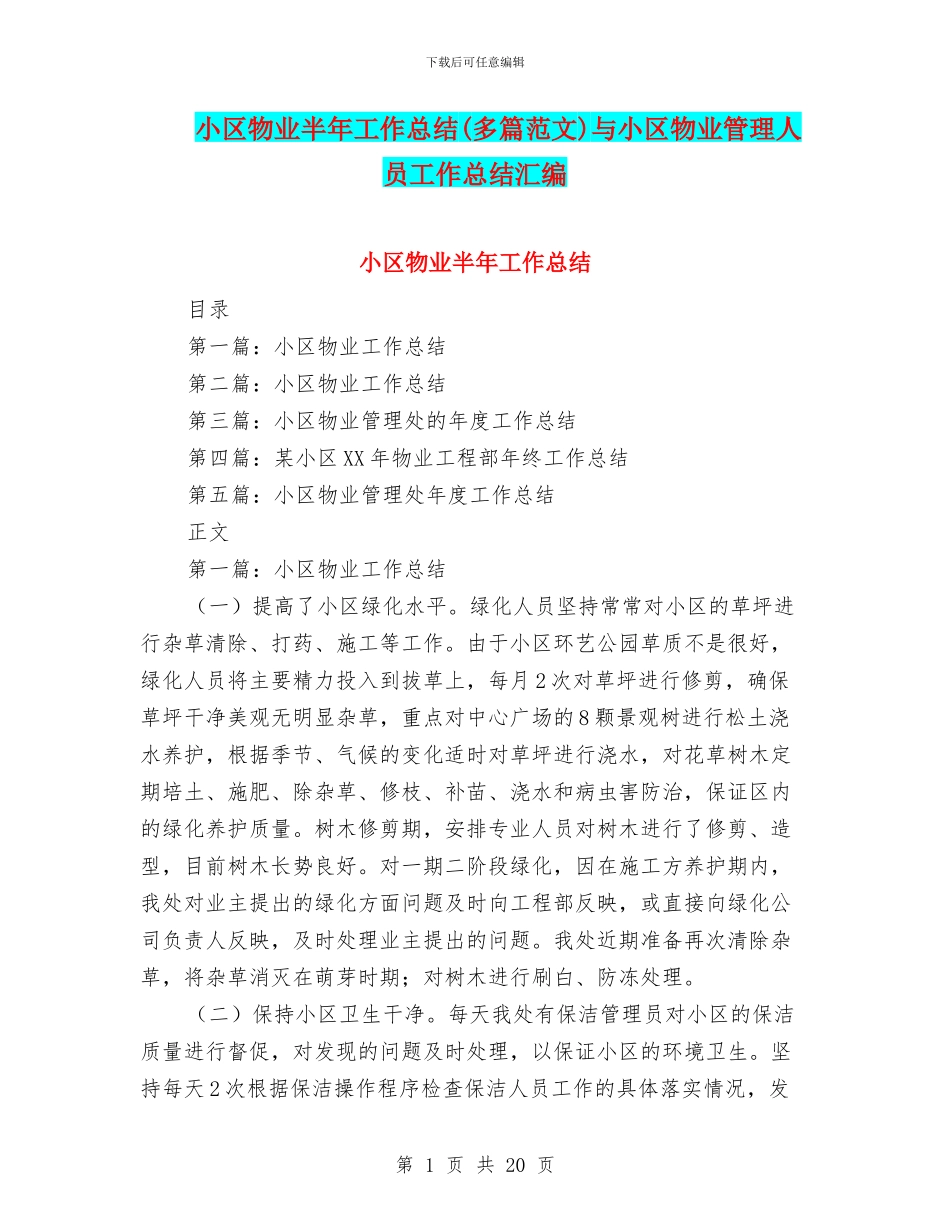 下载后可任意编辑

小区物业半年工作总结(多篇范文)与小区物业管理人员工作总结汇编

小区物业半年工作总结

目录

第一篇：小区物业工作总结

第二篇：小区物业工作总结

第三篇：小区物业管理处的年度工作总结

第四篇：某小区XX年物业工程部年终工作总结

第五篇：小区物业管理处年度工作总结

正文

第一篇：小区物业工作总结

（一）提高了小区绿化水平。绿化人员坚持常常对小区的草坪进行杂草清除、打药、施工等工作。由于小区环艺公园草质不是很好，绿化人员将主要精力投入到拔草上，每月2次对草坪进行修剪，确保草坪干净美观无明显杂草，重点对中心广场的8颗景观树进行松土浇水养护，根据季节、气候的变化适时对草坪进行浇水，对花草树木定期培土、施肥、除杂草、修枝、补苗、浇水和病虫害防治，保证区内的绿化养护质量。树木修剪期，安排专业人员对树木进行了修剪、造型，目前树木长势良好。对一期二阶段绿化，因在施工方养护期内，我处对业主提出的绿化方面问题及时向工程部反映，或直接向绿化公司负责人反映，及时处理业主提出的问题。我处近期准备再次清除杂草，将杂草消灭在萌芽时期；对树木进行刷白、防冻处理。

（二）保持小区卫生干净。每天我处有保洁管理员对小区的保洁质量进行督促，对发现的问题及时处理，以保证小区的环境卫生。坚持每天2次根据保洁操作程序检查保洁人员工作的具体落实情况，发

第 1 页 共 20 页